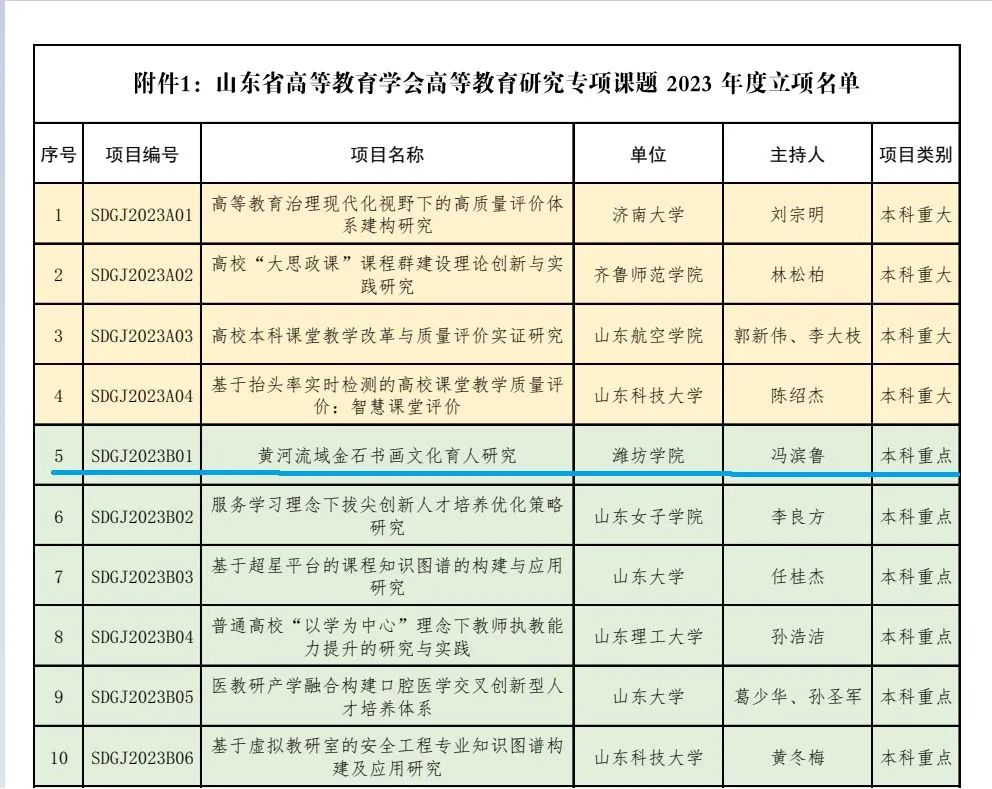 附件1：山东省高等教育学会高等教育研究专项课题 2023 年度立项名单

| 序号 | 项目编号 | 项目名称 | 单位 | 主持人 | 项目类别 |
|---|---|---|---|---|---|
| 1 | SDGJ2023A01 | 高等教育治理现代化视野下的高质量评价体系建构研究 | 济南大学 | 刘宗明 | 本科重大 |
| 2 | SDGJ2023A02 | 高校“大思政课”课程群建设理论创新与实践研究 | 齐鲁师范学院 | 林松柏 | 本科重大 |
| 3 | SDGJ2023A03 | 高校本科课堂教学改革与质量评价实证研究 | 山东航空学院 | 郭新伟、李大枝 | 本科重大 |
| 4 | SDGJ2023A04 | 基于抬头率实时检测的高校课堂教学质量评价：智慧课堂评价 | 山东科技大学 | 陈绍杰 | 本科重大 |
| 5 | SDGJ2023B01 | 黄河流域金石书画文化育人研究 | 潍坊学院 | 冯滨鲁 | 本科重点 |
| 6 | SDGJ2023B02 | 服务学习理念下拔尖创新人才培养优化策略研究 | 山东女子学院 | 李良方 | 本科重点 |
| 7 | SDGJ2023B03 | 基于超星平台的课程知识图谱的构建与应用研究 | 山东大学 | 任桂杰 | 本科重点 |
| 8 | SDGJ2023B04 | 普通高校“以学为中心”理念下教师执教能力提升的研究与实践 | 山东理工大学 | 孙浩洁 | 本科重点 |
| 9 | SDGJ2023B05 | 医教研产学融合构建口腔医学交叉创新型人才培养体系 | 山东大学 | 葛少华、孙圣军 | 本科重点 |
| 10 | SDGJ2023B06 | 基于虚拟教研室的安全工程专业知识图谱构建及应用研究 | 山东科技大学 | 黄冬梅 | 本科重点 |